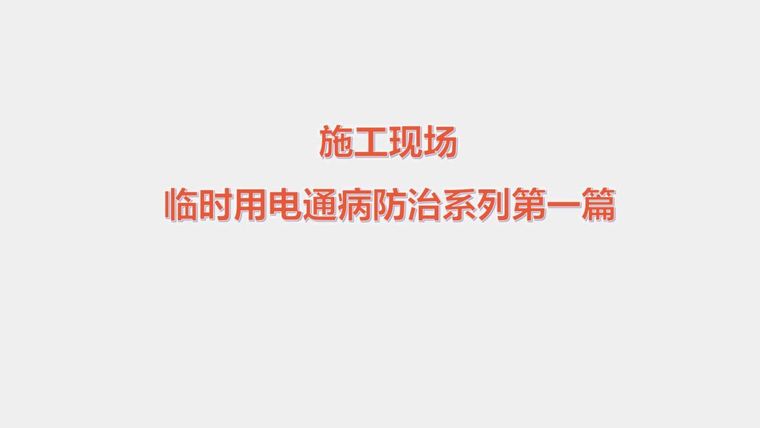 施工现场
临时用电通病防治系列第一篇